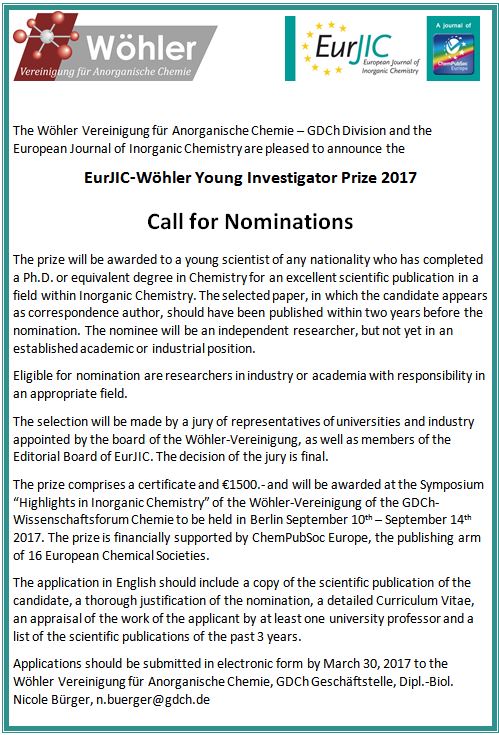 Wöhler
Vereinigung für Anorganische Chemie

EurJIC
European Journal of Inorganic Chemistry

A journal of
ChemPubSoc Europe

The Wöhler Vereinigung für Anorganische Chemie – GDCh Division and the European Journal of Inorganic Chemistry are pleased to announce the

EurJIC-Wöhler Young Investigator Prize 2017

Call for Nominations

The prize will be awarded to a young scientist of any nationality who has completed a Ph.D. or equivalent degree in Chemistry for an excellent scientific publication in a field within Inorganic Chemistry. The selected paper, in which the candidate appears as correspondence author, should have been published within two years before the nomination. The nominee will be an independent researcher, but not yet in an established academic or industrial position.

Eligible for nomination are researchers in industry or academia with responsibility in an appropriate field.

The selection will be made by a jury of representatives of universities and industry appointed by the board of the Wöhler-Vereinigung, as well as members of the Editorial Board of EurJIC. The decision of the jury is final.

The prize comprises a certificate and €1500.- and will be awarded at the Symposium "Highlights in Inorganic Chemistry" of the Wöhler-Vereinigung of the GDCh-Wissenschaftsforum Chemie to be held in Berlin September 10$^{th}$ – September 14$^{th}$ 2017. The prize is financially supported by ChemPubSoc Europe, the publishing arm of 16 European Chemical Societies.

The application in English should include a copy of the scientific publication of the candidate, a thorough justification of the nomination, a detailed Curriculum Vitae, an appraisal of the work of the applicant by at least one university professor and a list of the scientific publications of the past 3 years.

Applications should be submitted in electronic form by March 30, 2017 to the Wöhler Vereinigung für Anorganische Chemie, GDCh Geschäftstelle, Dipl.-Biol. Nicole Bürger, n.buerger@gdch.de